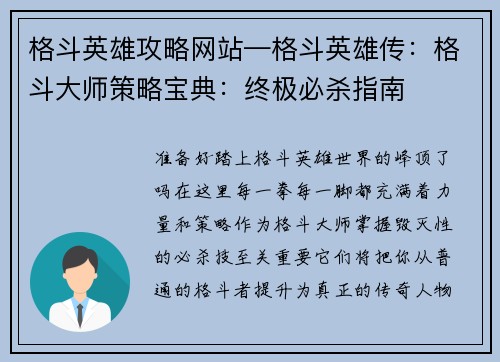 格斗英雄攻略网站—格斗英雄传：格斗大师策略宝典：终极必杀指南

准备好踏上格斗英雄世界的峰顶了吗在这里每一拳每一脚都充满着力量和策略作为格斗大师掌握毁灭性的必杀技至关重要它们将把你从普通的格斗者提升为真正的传奇人物